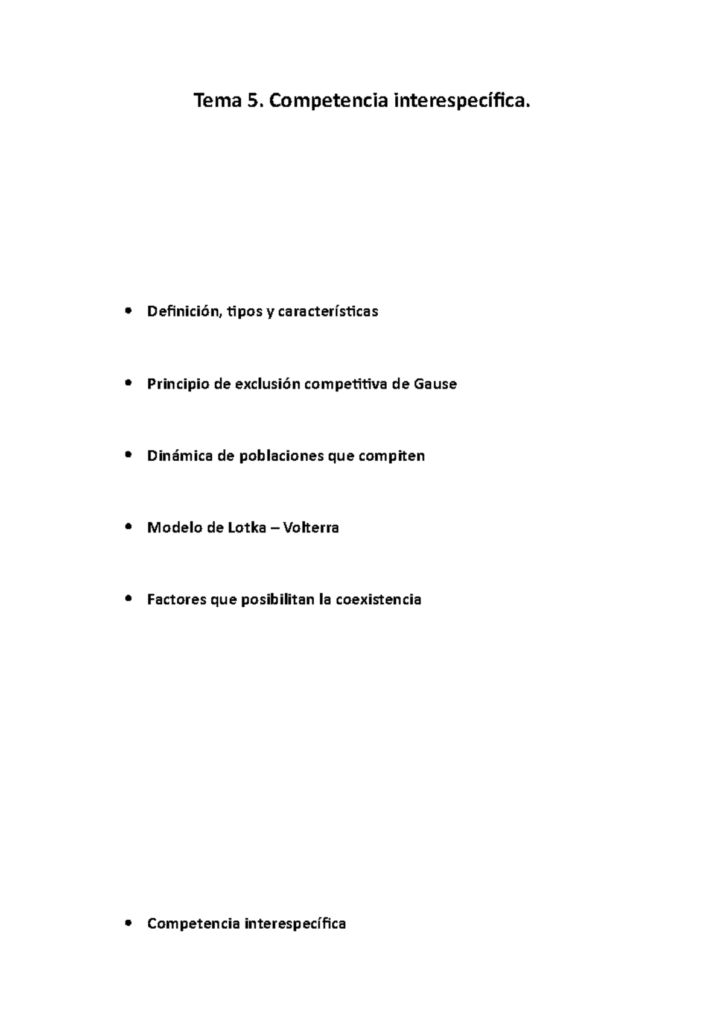 Tema 5. Competencia interespecífica.

• Definición, tipos y características

• Principio de exclusión competitiva de Gause

• Dinámica de poblaciones que compiten

• Modelo de Lotka – Volterra

• Factores que posibilitan la coexistencia

• Competencia interespecífica